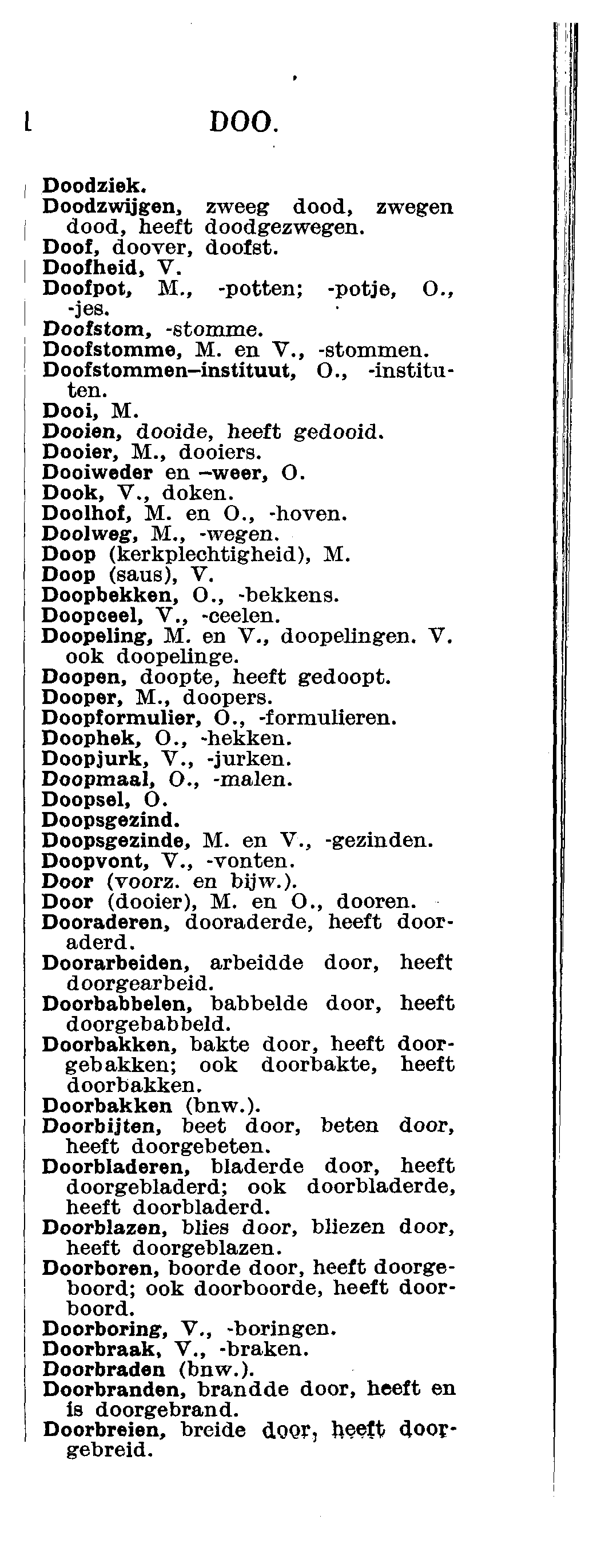 DOO.

Doodziek.
Doodzwijgen, zweeg dood, zwegen dood, heeft doodgezwegen.
Doof, doover, doofst.
Doofheid, V.
Doofpot, M., -potten; -potje, O., -jes.
Doofstom, -stomme.
Doofstomme, M. en V., -stommen.
Doofstommen-instituut, O., -instituten.
Dooi, M.
Dooien, dooide, heeft gedooid.
Dooier, M., dooiers.
Dooiweder en -weer, O.
Dook, V., doken.
Doolhof, M. en O., -hoven.
Doolweg, M., -wegen.
Doop (kerkplechtigheid), M.
Doop (saus), V.
Doopbekken, O., -bekkens.
Doopceel, V., -ceelen.
Doopeling, M. en V., doopelingen. V. ook doopelinge.
Doopen, doopte, heeft gedoopt.
Dooper, M., doopers.
Doopformulier, O., -formulieren.
Doophek, O., -hekken.
Doopjurk, V., -jurken.
Doopmaal, O., -malen.
Doopsel, O.
Doopsgezind.
Doopsgezinde, M. en V., -gezinden.
Doopvont, V., -vonten.
Door (voorz. en bijw.).
Door (dooier), M. en O., dooren.
Dooraderen, dooraderde, heeft dooraderd.
Doorarbeiden, arbeidde door, heeft doorgearbeid.
Doorbabbelen, babbelde door, heeft doorgebabbeld.
Doorbakken, bakte door, heeft doorgebakken; ook doorbakte, heeft doorbakken.
Doorbakken (bnw.).
Doorbijten, beet door, beten door, heeft doorgebeten.
Doorbladeren, bladerde door, heeft doorgebladerd; ook doorbladerde, heeft doorbladerd.
Doorblazen, blies door, bliezen door, heeft doorgeblazen.
Doorboren, boorde door, heeft doorgeboord; ook doorboorde, heeft doorboord.
Doorboring, V., -boringen.
Doorbraak, V., -braken.
Doorbraden (bnw.).
Doorbranden, brandde door, heeft en is doorgebrand.
Doorbreien, breide door, heeft doorgebreid.